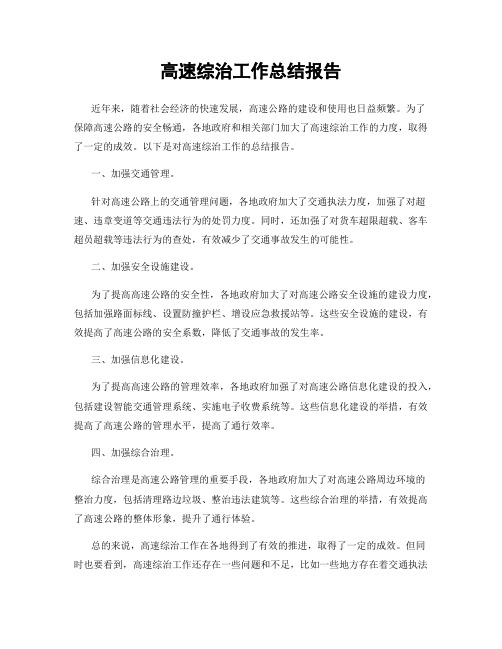 高速综治工作总结报告

近年来，随着社会经济的快速发展，高速公路的建设和使用也日益频繁。为了保障高速公路的安全畅通，各地政府和相关部门加大了高速综治工作的力度，取得了一定的成效。以下是对高速综治工作的总结报告。

一、加强交通管理。

针对高速公路上的交通管理问题，各地政府加大了交通执法力度，加强了对超速、违章变道等交通违法行为的处罚力度。同时，还加强了对货车超限超载、客车超员超载等违法行为的查处，有效减少了交通事故发生的可能性。

二、加强安全设施建设。

为了提高高速公路的安全性，各地政府加大了对高速公路安全设施的建设力度，包括加强路面标线、设置防撞护栏、增设应急救援站等。这些安全设施的建设，有效提高了高速公路的安全系数，降低了交通事故的发生率。

三、加强信息化建设。

为了提高高速公路的管理效率，各地政府加强了对高速公路信息化建设的投入，包括建设智能交通管理系统、实施电子收费系统等。这些信息化建设的举措，有效提高了高速公路的管理水平，提高了通行效率。

四、加强综合治理。

综合治理是高速公路管理的重要手段，各地政府加大了对高速公路周边环境的整治力度，包括清理路边垃圾、整治违法建筑等。这些综合治理的举措，有效提高了高速公路的整体形象，提升了通行体验。

总的来说，高速综治工作在各地得到了有效的推进，取得了一定的成效。但同时也要看到，高速综治工作还存在一些问题和不足，比如一些地方存在着交通执法